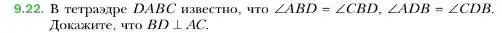 9.22. В тетраэдре $DABC$ известно, что $\angle ABD = \angle CBD$, $\angle ADB = \angle CDB$. Докажите, что $BD \perp AC$.